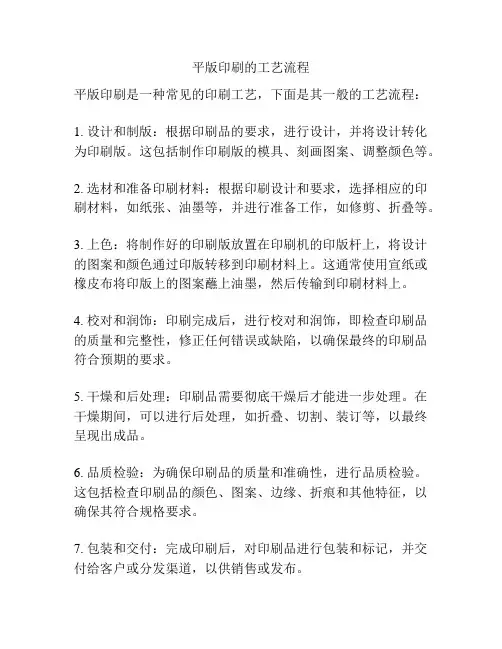 平版印刷的工艺流程

平版印刷是一种常见的印刷工艺，下面是其一般的工艺流程：

1. 设计和制版：根据印刷品的要求，进行设计，并将设计转化为印刷版。这包括制作印刷版的模具、刻画图案、调整颜色等。

2. 选材和准备印刷材料：根据印刷设计和要求，选择相应的印刷材料，如纸张、油墨等，并进行准备工作，如修剪、折叠等。

3. 上色：将制作好的印刷版放置在印刷机的印版杆上，将设计的图案和颜色通过印版转移到印刷材料上。这通常使用宣纸或橡皮布将印版上的图案蘸上油墨，然后传输到印刷材料上。

4. 校对和润饰：印刷完成后，进行校对和润饰，即检查印刷品的质量和完整性，修正任何错误或缺陷，以确保最终的印刷品符合预期的要求。

5. 干燥和后处理：印刷品需要彻底干燥后才能进一步处理。在干燥期间，可以进行后处理，如折叠、切割、装订等，以最终呈现出成品。

6. 品质检验：为确保印刷品的质量和准确性，进行品质检验。这包括检查印刷品的颜色、图案、边缘、折痕和其他特征，以确保其符合规格要求。

7. 包装和交付：完成印刷后，对印刷品进行包装和标记，并交付给客户或分发渠道，以供销售或发布。